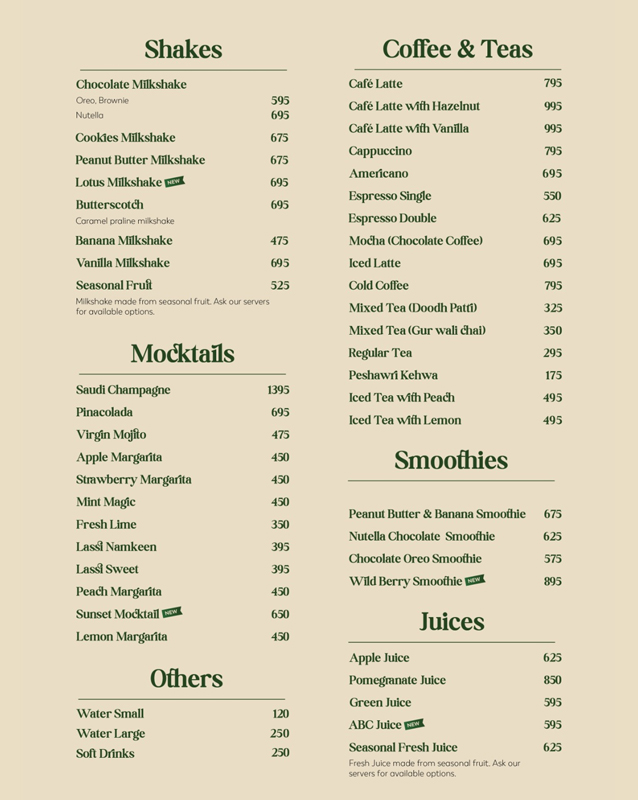 Shakes

Chocolate Milkshake
Oreo, Brownie 595
Nutella 695
Cookies Milkshake 675
Peanut Butter Milkshake 675
Lotus Milkshake NEW 695
Butterscotch 695
Caramel praline milkshake
Banana Milkshake 475
Vanilla Milkshake 695
Seasonal Fruit 525
Milkshake made from seasonal fruit. Ask our servers for available options.

Mocktails

Saudi Champagne 1395
Pinacolada 695
Virgin Mojito 475
Apple Margarita 450
Strawberry Margarita 450
Mint Magic 450
Fresh Lime 350
Lassi Namkeen 395
Lassi Sweet 395
Peach Margarita 450
Sunset Mocktail NEW 650
Lemon Margarita 450

Others

Water Small 120
Water Large 250
Soft Drinks 250

Coffee & Teas

Café Latte 795
Café Latte with Hazelnut 995
Café Latte with Vanilla 995
Cappuccino 795
Americano 695
Espresso Single 550
Espresso Double 625
Mocha (Chocolate Coffee) 695
Iced Latte 695
Cold Coffee 795
Mixed Tea (Doodh Patti) 325
Mixed Tea (Gur wali chai) 350
Regular Tea 295
Peshawri Kehwa 175
Iced Tea with Peach 495
Iced Tea with Lemon 495

Smoothies

Peanut Butter & Banana Smoothie 675
Nutella Chocolate Smoothie 625
Chocolate Oreo Smoothie 575
Wild Berry Smoothie NEW 895

Juices

Apple Juice 625
Pomegranate Juice 850
Green Juice 595
ABC Juice NEW 595
Seasonal Fresh Juice 625
Fresh Juice made from seasonal fruit. Ask our servers for available options.